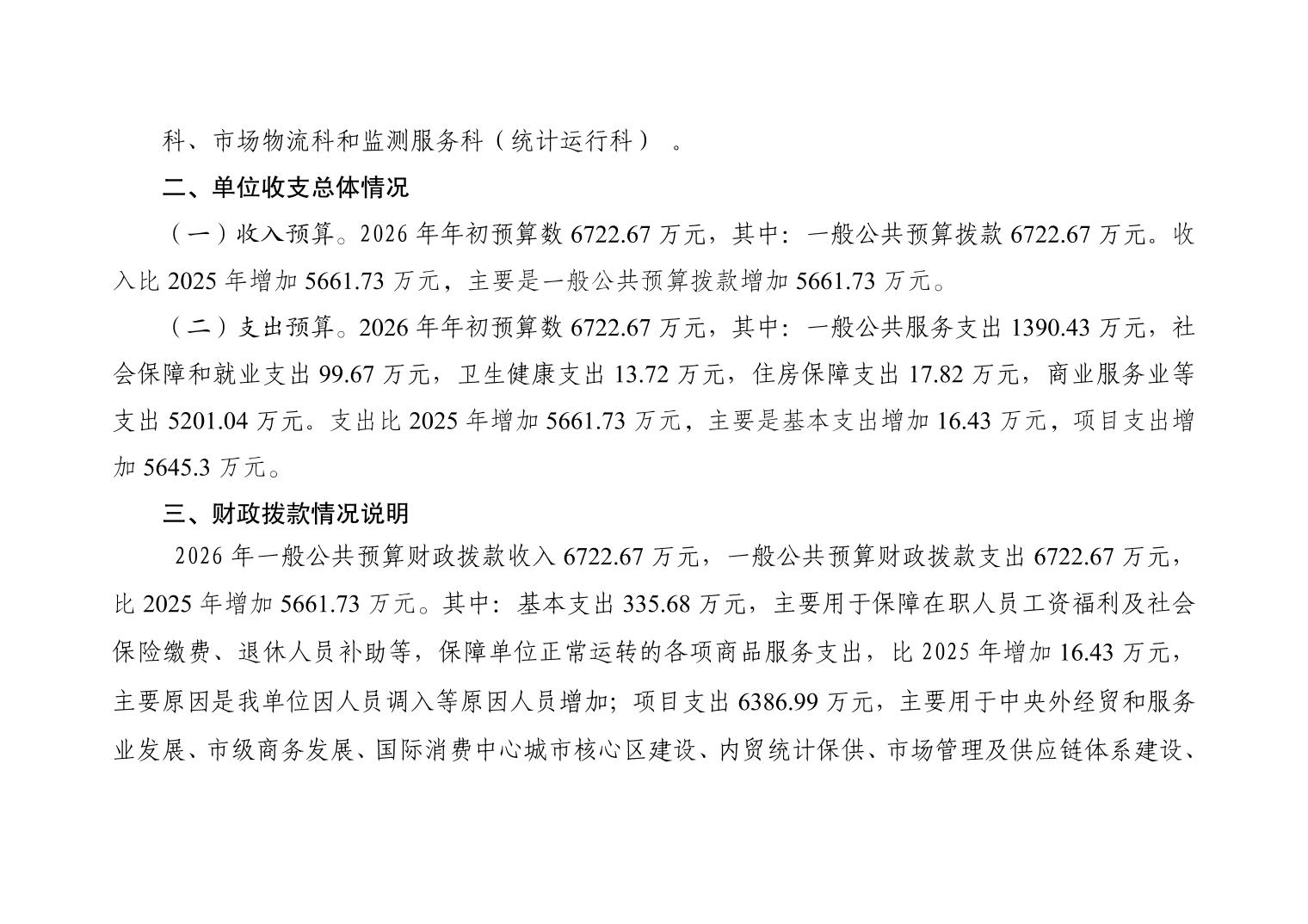 科、市场物流科和监测服务科（统计运行科）。

二、单位收支总体情况

（一）收入预算。2026 年年初预算数 6722.67 万元，其中：一般公共预算拨款 6722.67 万元。收入比 2025 年增加 5661.73 万元，主要是一般公共预算拨款增加 5661.73 万元。

（二）支出预算。2026 年年初预算数 6722.67 万元，其中：一般公共服务支出 1390.43 万元，社会保障和就业支出 99.67 万元，卫生健康支出 13.72 万元，住房保障支出 17.82 万元，商业服务业等支出 5201.04 万元。支出比 2025 年增加 5661.73 万元，主要是基本支出增加 16.43 万元，项目支出增加 5645.3 万元。

三、财政拨款情况说明

2026 年一般公共预算财政拨款收入 6722.67 万元，一般公共预算财政拨款支出 6722.67 万元，比 2025 年增加 5661.73 万元。其中：基本支出 335.68 万元，主要用于保障在职人员工资福利及社会保险缴费、退休人员补助等，保障单位正常运转的各项商品服务支出，比 2025 年增加 16.43 万元，主要原因是我单位因人员调入等原因人员增加；项目支出 6386.99 万元，主要用于中央外经贸和服务业发展、市级商务发展、国际消费中心城市核心区建设、内贸统计保供、市场管理及供应链体系建设、